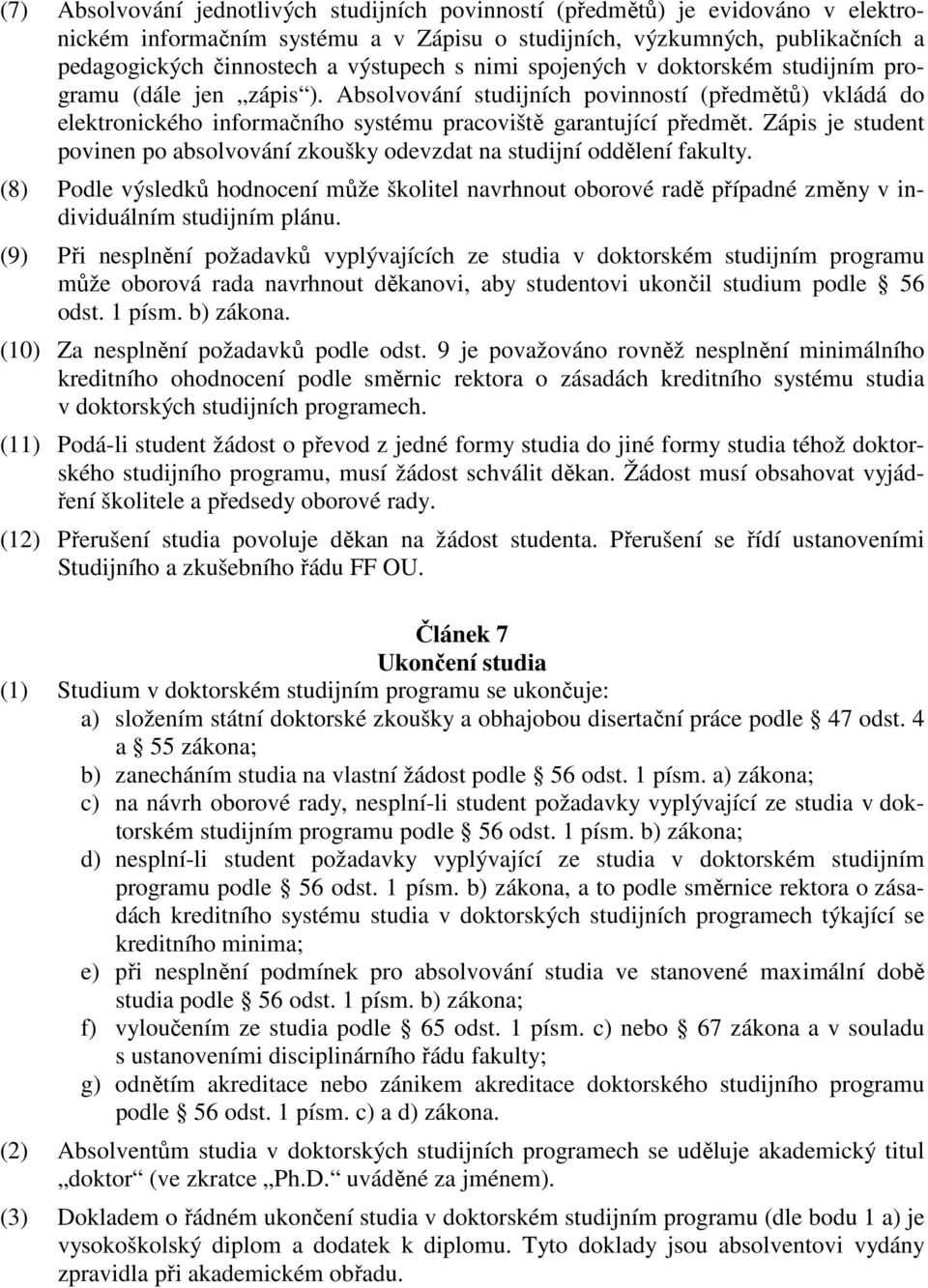 (7) Absolvování jednotlivých studijních povinností (předmětů) je evidováno v elektronickém informačním systému a v Zápisu o studijních, výzkumných, publikačních a pedagogických činnostech a výstupech s nimi spojených v doktorském studijním programu (dále jen „zápis“). Absolvování studijních povinností (předmětů) vkládá do elektronického informačního systému pracoviště garantující předmět. Zápis je student povinen po absolvování zkoušky odevzdat na studijní oddělení fakulty.

(8) Podle výsledků hodnocení může školitel navrhnout oborové radě případné změny v individuálním studijním plánu.

(9) Při nesplnění požadavků vyplývajících ze studia v doktorském studijním programu může oborová rada navrhnout děkanovi, aby studentovi ukončil studium podle § 56 odst. 1 písm. b) zákona.

(10) Za nesplnění požadavků podle odst. 9 je považováno rovněž nesplnění minimálního kreditního ohodnocení podle směrnic rektora o zásadách kreditního systému studia v doktorských studijních programech.

(11) Podá-li student žádost o převod z jedné formy studia do jiné formy studia téhož doktorského studijního programu, musí žádost schválit děkan. Žádost musí obsahovat vyjádření školitele a předsedy oborové rady.

(12) Přerušení studia povoluje děkan na žádost studenta. Přerušení se řídí ustanoveními Studijního a zkušebního řádu FF OU.

Článek 7
Ukončení studia

(1) Studium v doktorském studijním programu se ukončuje:
a) složením státní doktorské zkoušky a obhajobou disertační práce podle § 47 odst. 4 a § 55 zákona;
b) zanecháním studia na vlastní žádost podle § 56 odst. 1 písm. a) zákona;
c) na návrh oborové rady, nesplní-li student požadavky vyplývající ze studia v doktorském studijním programu podle § 56 odst. 1 písm. b) zákona;
d) nesplní-li student požadavky vyplývající ze studia v doktorském studijním programu podle § 56 odst. 1 písm. b) zákona, a to podle směrnice rektora o zásadách kreditního systému studia v doktorských studijních programech týkající se kreditního minima;
e) při nesplnění podmínek pro absolvování studia ve stanovené maximální době studia podle § 56 odst. 1 písm. b) zákona;
f) vyloučením ze studia podle § 65 odst. 1 písm. c) nebo § 67 zákona a v souladu s ustanoveními disciplinárního řádu fakulty;
g) odnětím akreditace nebo zánikem akreditace doktorského studijního programu podle § 56 odst. 1 písm. c) a d) zákona.

(2) Absolventům studia v doktorských studijních programech se uděluje akademický titul „doktor“ (ve zkratce „Ph.D.“ uváděné za jménem).

(3) Dokladem o řádném ukončení studia v doktorském studijním programu (dle bodu 1 a) je vysokoškolský diplom a dodatek k diplomu. Tyto doklady jsou absolventovi vydány zpravidla při akademickém obřadu.